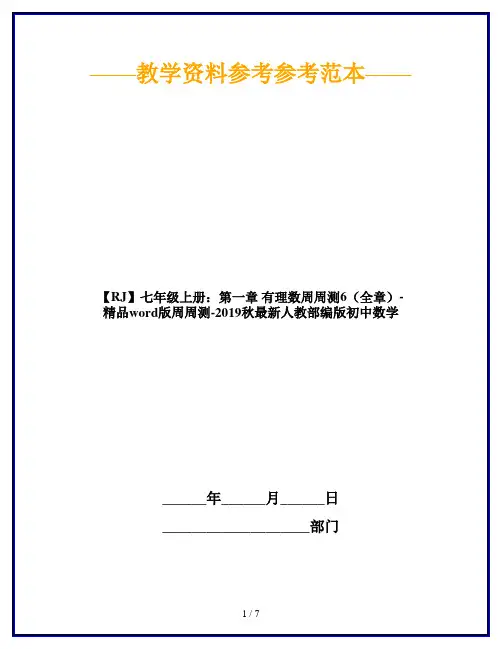 ——教学资料参考参考范本——

【RJ】七年级上册：第一章 有理数周周测6（全章）-精品word版周周测-2019秋最新人教部编版初中数学

____年____月____日

____部门

1 / 7